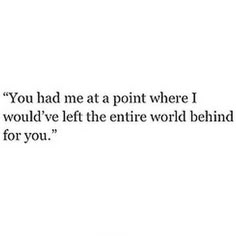 “You had me at a point where I would’ve left the entire world behind for you.”